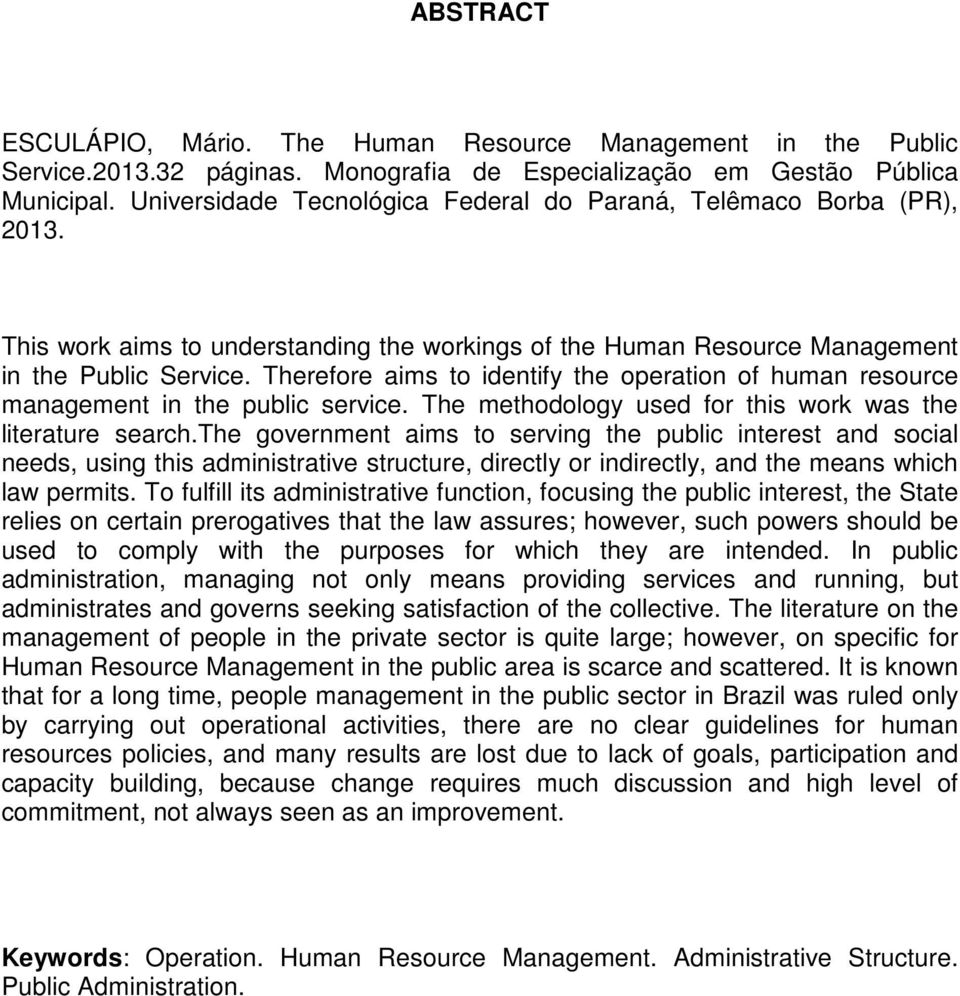 ABSTRACT

ESCULÁPIO, Mário. The Human Resource Management in the Public Service.2013.32 páginas. Monografia de Especialização em Gestão Pública Municipal. Universidade Tecnológica Federal do Paraná, Telêmaco Borba (PR), 2013.

This work aims to understanding the workings of the Human Resource Management in the Public Service. Therefore aims to identify the operation of human resource management in the public service. The methodology used for this work was the literature search.the government aims to serving the public interest and social needs, using this administrative structure, directly or indirectly, and the means which law permits. To fulfill its administrative function, focusing the public interest, the State relies on certain prerogatives that the law assures; however, such powers should be used to comply with the purposes for which they are intended. In public administration, managing not only means providing services and running, but administrates and governs seeking satisfaction of the collective. The literature on the management of people in the private sector is quite large; however, on specific for Human Resource Management in the public area is scarce and scattered. It is known that for a long time, people management in the public sector in Brazil was ruled only by carrying out operational activities, there are no clear guidelines for human resources policies, and many results are lost due to lack of goals, participation and capacity building, because change requires much discussion and high level of commitment, not always seen as an improvement.

Keywords: Operation. Human Resource Management. Administrative Structure. Public Administration.